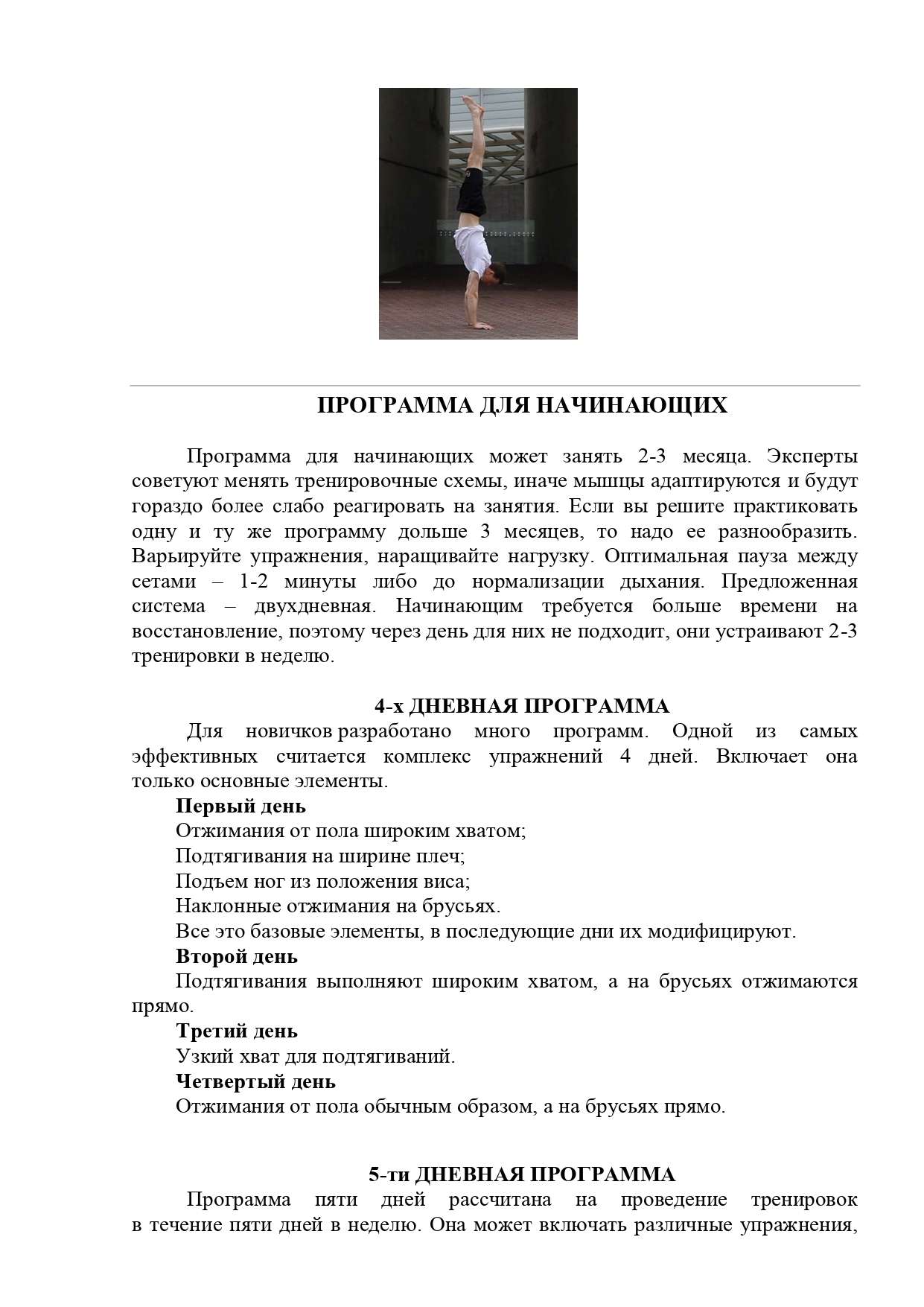 ПРОГРАММА ДЛЯ НАЧИНАЮЩИХ

Программа для начинающих может занять 2-3 месяца. Эксперты советуют менять тренировочные схемы, иначе мышцы адаптируются и будут гораздо более слабо реагировать на занятия. Если вы решите практиковать одну и ту же программу дольше 3 месяцев, то надо ее разнообразить. Варьируйте упражнения, наращивайте нагрузку. Оптимальная пауза между сетами – 1-2 минуты либо до нормализации дыхания. Предложенная система – двухдневная. Начинающим требуется больше времени на восстановление, поэтому через день для них не подходит, они устраивают 2-3 тренировки в неделю.

4-х ДНЕВНАЯ ПРОГРАММА

Для новичков разработано много программ. Одной из самых эффективных считается комплекс упражнений 4 дней. Включает она только основные элементы.

Первый день

Отжимания от пола широким хватом;

Подтягивания на ширине плеч;

Подъем ног из положения виса;

Наклонные отжимания на брусьях.

Все это базовые элементы, в последующие дни их модифицируют.

Второй день

Подтягивания выполняют широким хватом, а на брусьях отжимаются прямо.

Третий день

Узкий хват для подтягиваний.

Четвертый день

Отжимания от пола обычным образом, а на брусьях прямо.

5-ти ДНЕВНАЯ ПРОГРАММА

Программа пяти дней рассчитана на проведение тренировок в течение пяти дней в неделю. Она может включать различные упражнения,